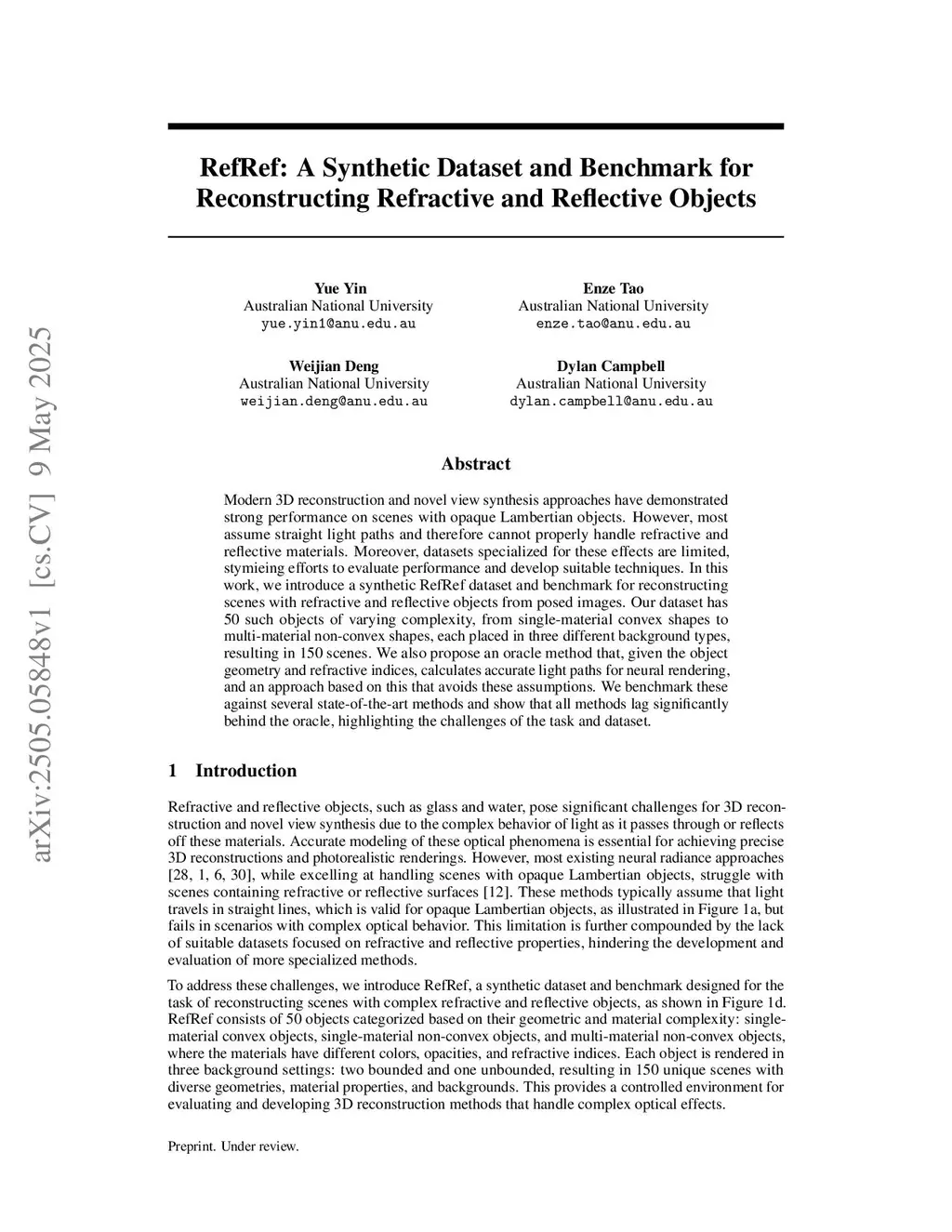 arXiv:2505.05848v1 [cs.CV] 9 May 2025

RefRef: A Synthetic Dataset and Benchmark for Reconstructing Refractive and Reflective Objects

Yue Yin
Australian National University
yue.yin1@anu.edu.au

Enze Tao
Australian National University
enze.tao@anu.edu.au

Weijian Deng
Australian National University
weijian.deng@anu.edu.au

Dylan Campbell
Australian National University
dylan.campbell@anu.edu.au

Abstract

Modern 3D reconstruction and novel view synthesis approaches have demonstrated strong performance on scenes with opaque Lambertian objects. However, most assume straight light paths and therefore cannot properly handle refractive and reflective materials. Moreover, datasets specialized for these effects are limited, stymieing efforts to evaluate performance and develop suitable techniques. In this work, we introduce a synthetic RefRef dataset and benchmark for reconstructing scenes with refractive and reflective objects from posed images. Our dataset has 50 such objects of varying complexity, from single-material convex shapes to multi-material non-convex shapes, each placed in three different background types, resulting in 150 scenes. We also propose an oracle method that, given the object geometry and refractive indices, calculates accurate light paths for neural rendering, and an approach based on this that avoids these assumptions. We benchmark these against several state-of-the-art methods and show that all methods lag significantly behind the oracle, highlighting the challenges of the task and dataset.

1 Introduction

Refractive and reflective objects, such as glass and water, pose significant challenges for 3D reconstruction and novel view synthesis due to the complex behavior of light as it passes through or reflects off these materials. Accurate modeling of these optical phenomena is essential for achieving precise 3D reconstructions and photorealistic renderings. However, most existing neural radiance approaches [28, 1, 6, 30], while excelling at handling scenes with opaque Lambertian objects, struggle with scenes containing refractive or reflective surfaces [12]. These methods typically assume that light travels in straight lines, which is valid for opaque Lambertian objects, as illustrated in Figure 1a, but fails in scenarios with complex optical behavior. This limitation is further compounded by the lack of suitable datasets focused on refractive and reflective properties, hindering the development and evaluation of more specialized methods.

To address these challenges, we introduce RefRef, a synthetic dataset and benchmark designed for the task of reconstructing scenes with complex refractive and reflective objects, as shown in Figure 1d. RefRef consists of 50 objects categorized based on their geometric and material complexity: single-material convex objects, single-material non-convex objects, and multi-material non-convex objects, where the materials have different colors, opacities, and refractive indices. Each object is rendered in three background settings: two bounded and one unbounded, resulting in 150 unique scenes with diverse geometries, material properties, and backgrounds. This provides a controlled environment for evaluating and developing 3D reconstruction methods that handle complex optical effects.

Preprint. Under review.